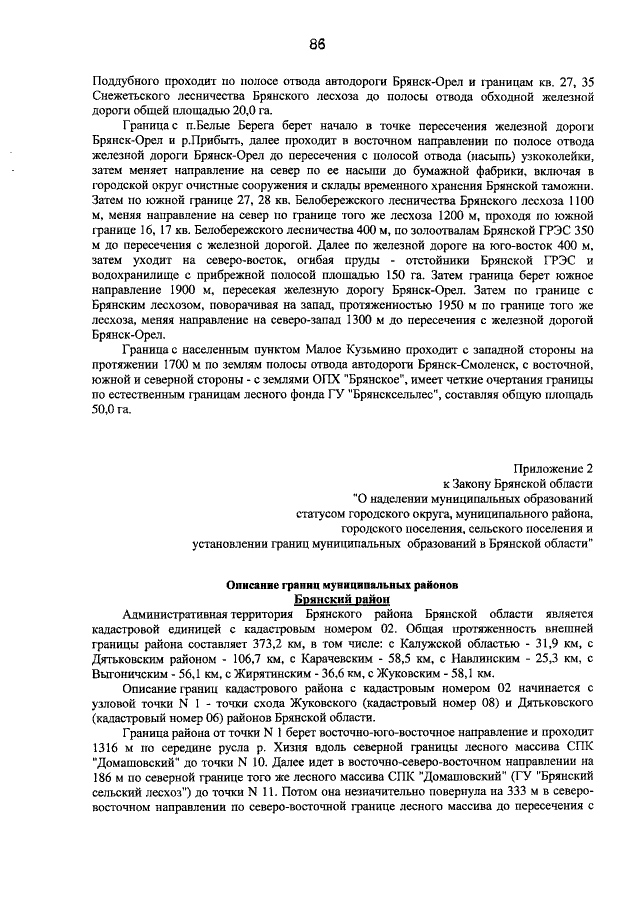 86

Поддубного проходит по полосе отвода автодороги Брянск-Орел и границам кв. 27, 35 Снежетьского лесничества Брянского лесхоза до полосы отвода обходной железной дороги общей площадью 20,0 га.

Граница с п.Белые Берега берет начало в точке пересечения железной дороги Брянск-Орел и р.Прибыть, далее проходит в восточном направлении по полосе отвода железной дороги Брянск-Орел до пересечения с полосой отвода (насыпь) узкоколейки, затем меняет направление на север по ее насыпи до бумажной фабрики, включая в городской округ очистные сооружения и склады временного хранения Брянской таможни. Затем по южной границе 27, 28 кв. Белобережского лесничества Брянского лесхоза 1100 м, меняя направление на север по границе того же лесхоза 1200 м, проходя по южной границе 16, 17 кв. Белобережского лесничества 400 м, по золоотвалам Брянской ГРЭС 350 м до пересечения с железной дорогой. Далее по железной дороге на юго-восток 400 м, затем уходит на северо-восток, огибая пруды - отстойники Брянской ГРЭС и водохранилище с прибрежной полосой площадью 150 га. Затем граница берет южное направление 1900 м, пересекая железную дорогу Брянск-Орел. Затем по границе с Брянским лесхозом, поворачивая на запад, протяженностью 1950 м по границе того же лесхоза, меняя направление на северо-запад 1300 м до пересечения с железной дорогой Брянск-Орел.

Граница с населенным пунктом Малое Кузьмино проходит с западной стороны на протяжении 1700 м по землям полосы отвода автодороги Брянск-Смоленск, с восточной, южной и северной стороны - с землями ОПХ "Брянское", имеет четкие очертания границы по естественным границам лесного фонда ГУ "Брянсксельлес", составляя общую площадь 50,0 га.

Приложение 2
к Закону Брянской области
"О наделении муниципальных образований
статусом городского округа, муниципального района,
городского поселения, сельского поселения и
установлении границ муниципальных образований в Брянской области"

Описание границ муниципальных районов
Брянский район

Административная территория Брянского района Брянской области является кадастровой единицей с кадастровым номером 02. Общая протяженность внешней границы района составляет 373,2 км, в том числе: с Калужской областью - 31,9 км, с Дятьковским районом - 106,7 км, с Карачевским - 58,5 км, с Навлинским - 25,3 км, с Выгоничским - 56,1 км, с Жирятинским - 36,6 км, с Жуковским - 58,1 км.

Описание границ кадастрового района с кадастровым номером 02 начинается с узловой точки N 1 - точки схода Жуковского (кадастровый номер 08) и Дятьковского (кадастровый номер 06) районов Брянской области.

Граница района от точки N 1 берет восточно-юго-восточное направление и проходит 1316 м по середине русла р. Хизня вдоль северной границы лесного массива СПК "Домашовский" до точки N 10. Далее идет в восточно-северо-восточном направлении на 186 м по северной границе того же лесного массива СПК "Домашовский" (ГУ "Брянский сельский лесхоз") до точки N 11. Потом она незначительно повернула на 333 м в северо-восточном направлении по северо-восточной границе лесного массива до пересечения с